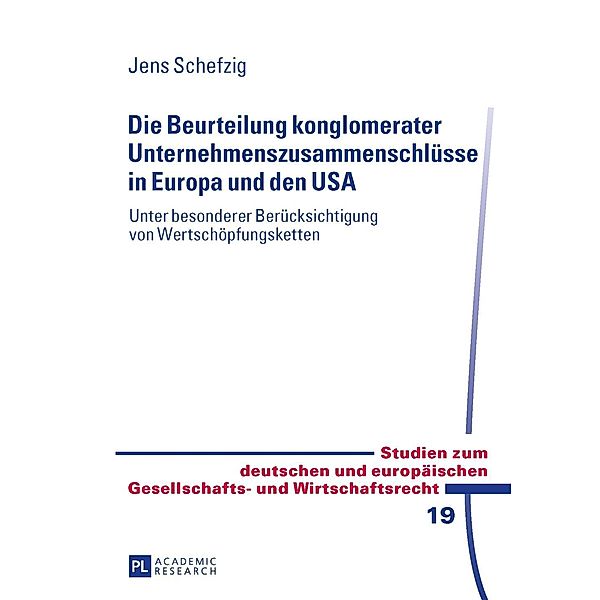 Jens Schefzig

Die Beurteilung konglomerater Unternehmenszusammenschlüsse in Europa und den USA

Unter besonderer Berücksichtigung von Wertschöpfungsketten

Studien zum deutschen und europäischen Gesellschafts- und Wirtschaftsrecht

19

PL ACADEMIC RESEARCH